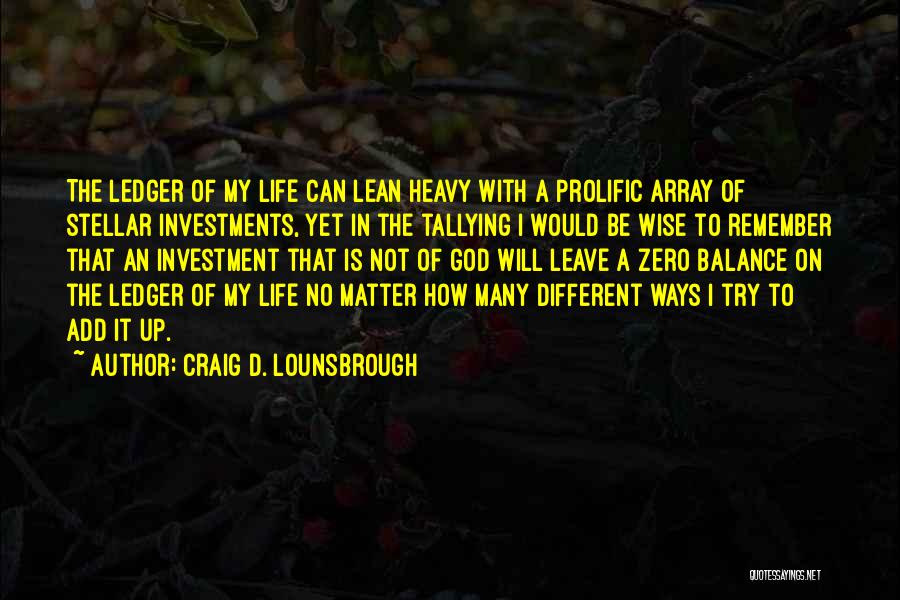 THE LEDGER OF MY LIFE CAN LEAN HEAVY WITH A PROLIFIC ARRAY OF STELLAR INVESTMENTS, YET IN THE TALLYING I WOULD BE WISE TO REMEMBER THAT AN INVESTMENT THAT IS NOT OF GOD WILL LEAVE A ZERO BALANCE ON THE LEDGER OF MY LIFE NO MATTER HOW MANY DIFFERENT WAYS I TRY TO ADD IT UP.

~ AUTHOR: CRAIG D. LOUNSBROUGH

QUOTESSAYINGS.NET